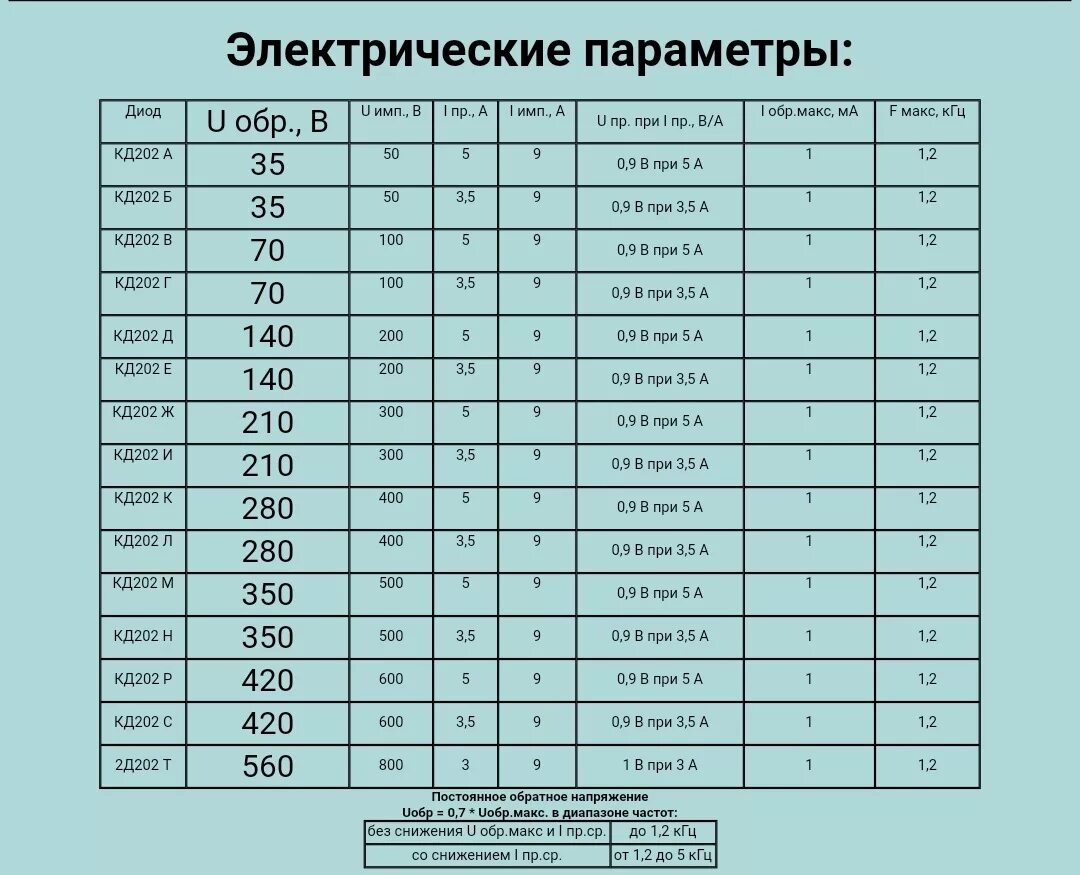 Электрические параметры:

| Диод | U обр., В | U имп., В | I пр., А | I имп., А | U пр. при I пр., В/А | I обр.макс, мА | F макс, кГц |
|---|---|---|---|---|---|---|---|
| КД202 А | 35 | 50 | 5 | 9 | 0,9 В при 5 А | 1 | 1,2 |
| КД202 Б | 35 | 50 | 3,5 | 9 | 0,9 В при 3,5 А | 1 | 1,2 |
| КД202 В | 70 | 100 | 5 | 9 | 0,9 В при 5 А | 1 | 1,2 |
| КД202 Г | 70 | 100 | 3,5 | 9 | 0,9 В при 3,5 А | 1 | 1,2 |
| КД202 Д | 140 | 200 | 5 | 9 | 0,9 В при 5 А | 1 | 1,2 |
| КД202 Е | 140 | 200 | 3,5 | 9 | 0,9 В при 3,5 А | 1 | 1,2 |
| КД202 Ж | 210 | 300 | 5 | 9 | 0,9 В при 5 А | 1 | 1,2 |
| КД202 И | 210 | 300 | 3,5 | 9 | 0,9 В при 3,5 А | 1 | 1,2 |
| КД202 К | 280 | 400 | 5 | 9 | 0,9 В при 5 А | 1 | 1,2 |
| КД202 Л | 280 | 400 | 3,5 | 9 | 0,9 В при 3,5 А | 1 | 1,2 |
| КД202 М | 350 | 500 | 5 | 9 | 0,9 В при 5 А | 1 | 1,2 |
| КД202 Н | 350 | 500 | 3,5 | 9 | 0,9 В при 3,5 А | 1 | 1,2 |
| КД202 Р | 420 | 600 | 5 | 9 | 0,9 В при 5 А | 1 | 1,2 |
| КД202 С | 420 | 600 | 3,5 | 9 | 0,9 В при 3,5 А | 1 | 1,2 |
| 2Д202 Т | 560 | 800 | 3 | 9 | 1 В при 3 А | 1 | 1,2 |

Постоянное обратное напряжение
Uобр = 0,7 * Uобр.макс. в диапазоне частот:

| без снижения U обр.макс и I пр.ср. | до 1,2 кГц |
|---|---|
| со снижением I пр.ср. | от 1,2 до 5 кГц |